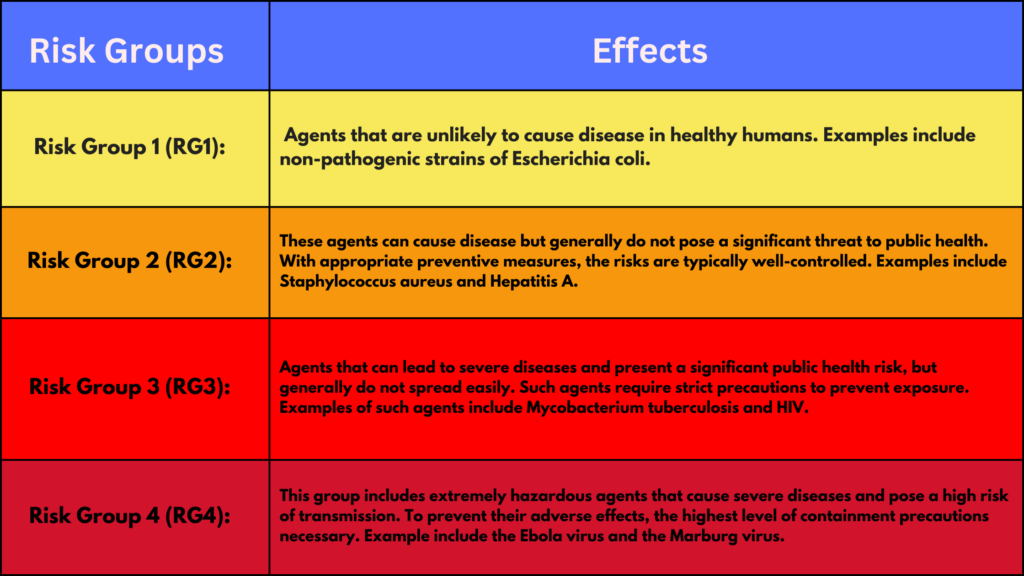 | Risk Groups | Effects |
|---|---|
| Risk Group 1 (RG1): | Agents that are unlikely to cause disease in healthy humans. Examples include non-pathogenic strains of Escherichia coli. |
| Risk Group 2 (RG2): | These agents can cause disease but generally do not pose a significant threat to public health. With appropriate preventive measures, the risks are typically well-controlled. Examples include Staphylococcus aureus and Hepatitis A. |
| Risk Group 3 (RG3): | Agents that can lead to severe diseases and present a significant public health risk, but generally do not spread easily. Such agents require strict precautions to prevent exposure. Examples of such agents include Mycobacterium tuberculosis and HIV. |
| Risk Group 4 (RG4): | This group includes extremely hazardous agents that cause severe diseases and pose a high risk of transmission. To prevent their adverse effects, the highest level of containment precautions necessary. Example include the Ebola virus and the Marburg virus. |